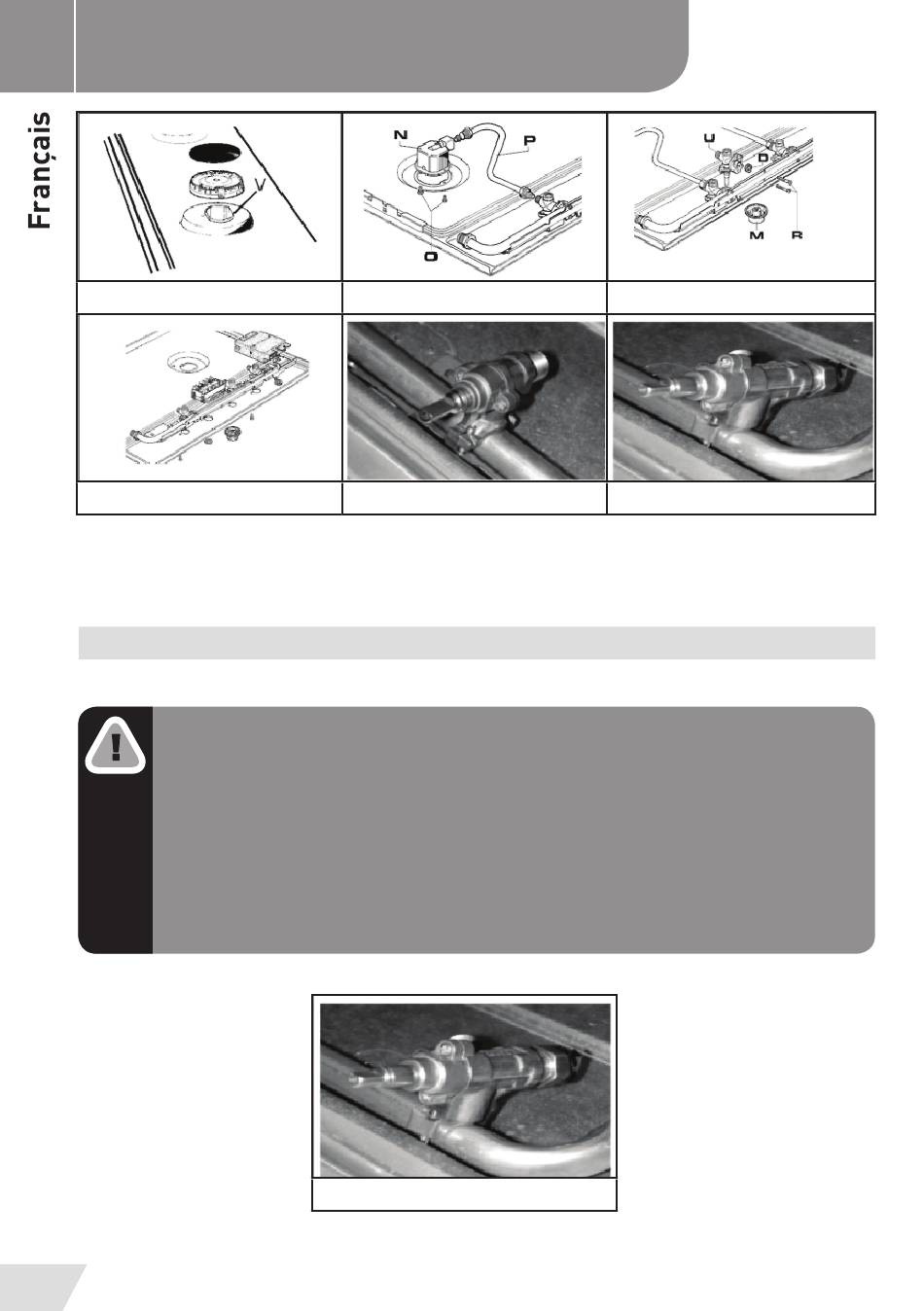 Français

V

N

P

O

U

D

M

R